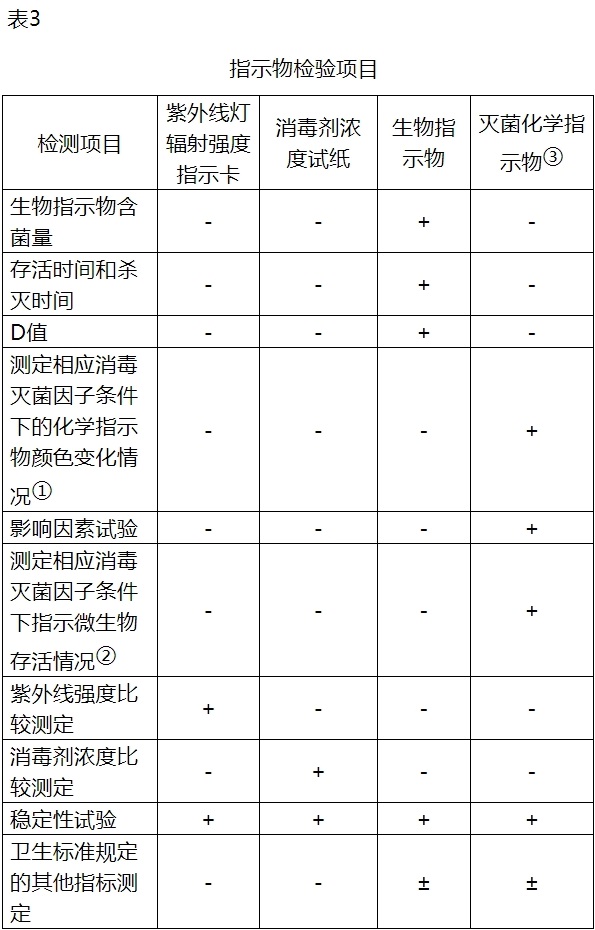 表3

指示物检验项目

| 检测项目 | 紫外线灯辐射强度指示卡 | 消毒剂浓度试纸 | 生物指示物 | 灭菌化学指示物③ |
|---|---|---|---|---|
| 生物指示物含菌量 | - | - | + | - |
| 存活时间和杀灭时间 | - | - | + | - |
| D值 | - | - | + | - |
| 测定相应消毒灭菌因子条件下的化学指示物颜色变化情况① | - | - | - | + |
| 影响因素试验 | - | - | - | + |
| 测定相应消毒灭菌因子条件下指示微生物存活情况② | - | - | - | + |
| 紫外线强度比较测定 | + | - | - | - |
| 消毒剂浓度比较测定 | - | + | - | - |
| 稳定性试验 | + | + | + | + |
| 卫生标准规定的其他指标测定 | - | - | ± | ± |